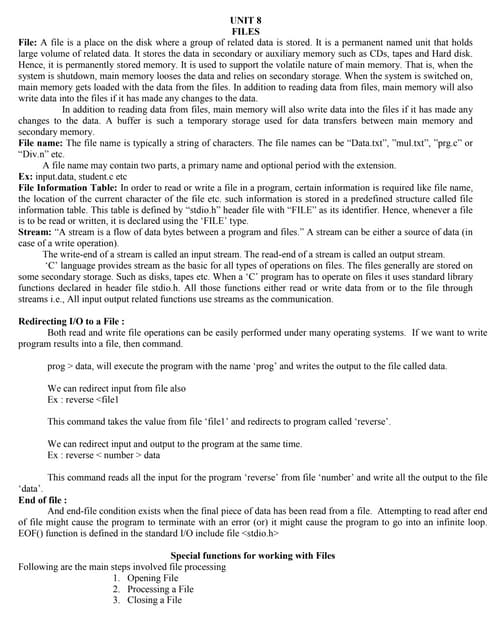 UNIT 8
FILES

File: A file is a place on the disk where a group of related data is stored. It is a permanent named unit that holds large volume of related data. It stores the data in secondary or auxiliary memory such as CDs, tapes and Hard disk. Hence, it is permanently stored memory. It is used to support the volatile nature of main memory. That is, when the system is shutdown, main memory looses the data and relies on secondary storage. When the system is switched on, main memory gets loaded with the data from the files. In addition to reading data from files, main memory will also write data into the files if it has made any changes to the data.

In addition to reading data from files, main memory will also write data into the files if it has made any changes to the data. A buffer is such a temporary storage used for data transfers between main memory and secondary memory.

File name: The file name is typically a string of characters. The file names can be "Data.txt", "mul.txt", "prg.c" or "Div.n" etc.

A file name may contain two parts, a primary name and optional period with the extension.

Ex: input.data, student.c etc

File Information Table: In order to read or write a file in a program, certain information is required like file name, the location of the current character of the file etc. such information is stored in a predefined structure called file information table. This table is defined by "stdio.h" header file with "FILE" as its identifier. Hence, whenever a file is to be read or written, it is declared using the 'FILE' type.

Stream: "A stream is a flow of data bytes between a program and files." A stream can be either a source of data (in case of a write operation).

The write-end of a stream is called an input stream. The read-end of a stream is called an output stream.

'C' language provides stream as the basic for all types of operations on files. The files generally are stored on some secondary storage. Such as disks, tapes etc. When a 'C' program has to operate on files it uses standard library functions declared in header file stdio.h. All those functions either read or write data from or to the file through streams i.e., All input output related functions use streams as the communication.

Redirecting I/O to a File :

Both read and write file operations can be easily performed under many operating systems. If we want to write program results into a file, then command.

prog > data, will execute the program with the name 'prog' and writes the output to the file called data.

We can redirect input from file also
Ex : reverse <file1

This command takes the value from file 'file1' and redirects to program called 'reverse'.

We can redirect input and output to the program at the same time.
Ex : reverse < number > data

This command reads all the input for the program 'reverse' from file 'number' and write all the output to the file 'data'.

End of file :

And end-file condition exists when the final piece of data has been read from a file. Attempting to read after end of file might cause the program to terminate with an error (or) it might cause the program to go into an infinite loop. EOF() function is defined in the standard I/O include file <stdio.h>

Special functions for working with Files

Following are the main steps involved file processing
1. Opening File
2. Processing a File
3. Closing a File